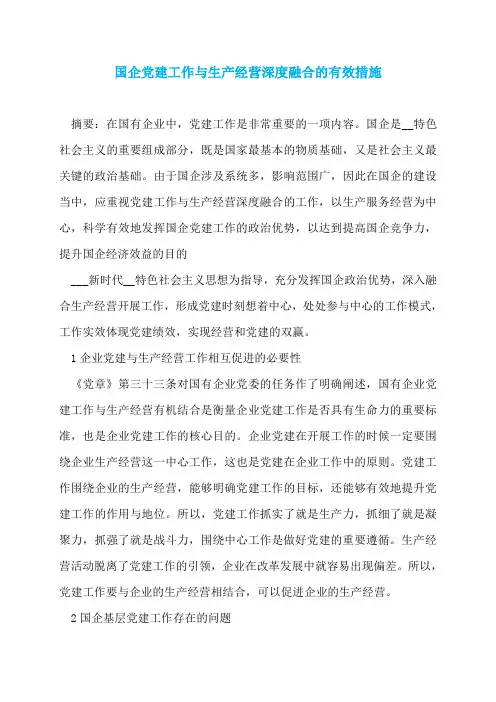 国企党建工作与生产经营深度融合的有效措施

摘要：在国有企业中，党建工作是非常重要的一项内容。国企是__特色社会主义的重要组成部分，既是国家最基本的物质基础，又是社会主义最关键的政治基础。由于国企涉及系统多，影响范围广，因此在国企的建设当中，应重视党建工作与生产经营深度融合的工作，以生产服务经营为中心，科学有效地发挥国企党建工作的政治优势，以达到提高国企竞争力，提升国企经济效益的目的

___新时代__特色社会主义思想为指导，充分发挥国企政治优势，深入融合生产经营开展工作，形成党建时刻想着中心，处处参与中心的工作模式，工作实效体现党建绩效，实现经营和党建的双赢。

1 企业党建与生产经营工作相互促进的必要性

《党章》第三十三条对国有企业党委的任务作了明确阐述，国有企业党建工作与生产经营有机结合是衡量企业党建工作是否具有生命力的重要标准，也是企业党建工作的核心目的。企业党建在开展工作的时候一定要围绕企业生产经营这一中心工作，这也是党建在企业工作中的原则。党建工作围绕企业的生产经营，能够明确党建工作的目标，还能够有效地提升党建工作的作用与地位。所以，党建工作抓实了就是生产力，抓细了就是凝聚力，抓强了就是战斗力，围绕中心工作是做好党建的重要遵循。生产经营活动脱离了党建工作的引领，企业在改革发展中就容易出现偏差。所以，党建工作要与企业的生产经营相结合，可以促进企业的生产经营。

2 国企基层党建工作存在的问题